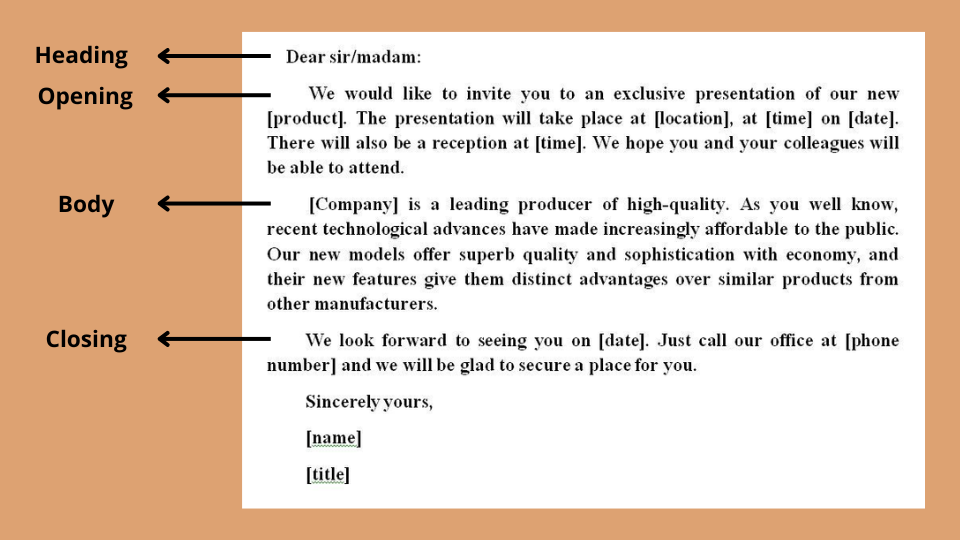 Heading
Opening
Body
Closing

Dear sir/madam:

We would like to invite you to an exclusive presentation of our new [product]. The presentation will take place at [location], at [time] on [date]. There will also be a reception at [time]. We hope you and your colleagues will be able to attend.

[Company] is a leading producer of high-quality. As you well know, recent technological advances have made increasingly affordable to the public. Our new models offer superb quality and sophistication with economy, and their new features give them distinct advantages over similar products from other manufacturers.

We look forward to seeing you on [date]. Just call our office at [phone number] and we will be glad to secure a place for you.

Sincerely yours,

[name]

[title]